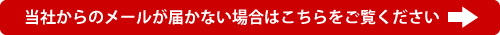 当社からのメールが届かない場合はこちらをご覧ください